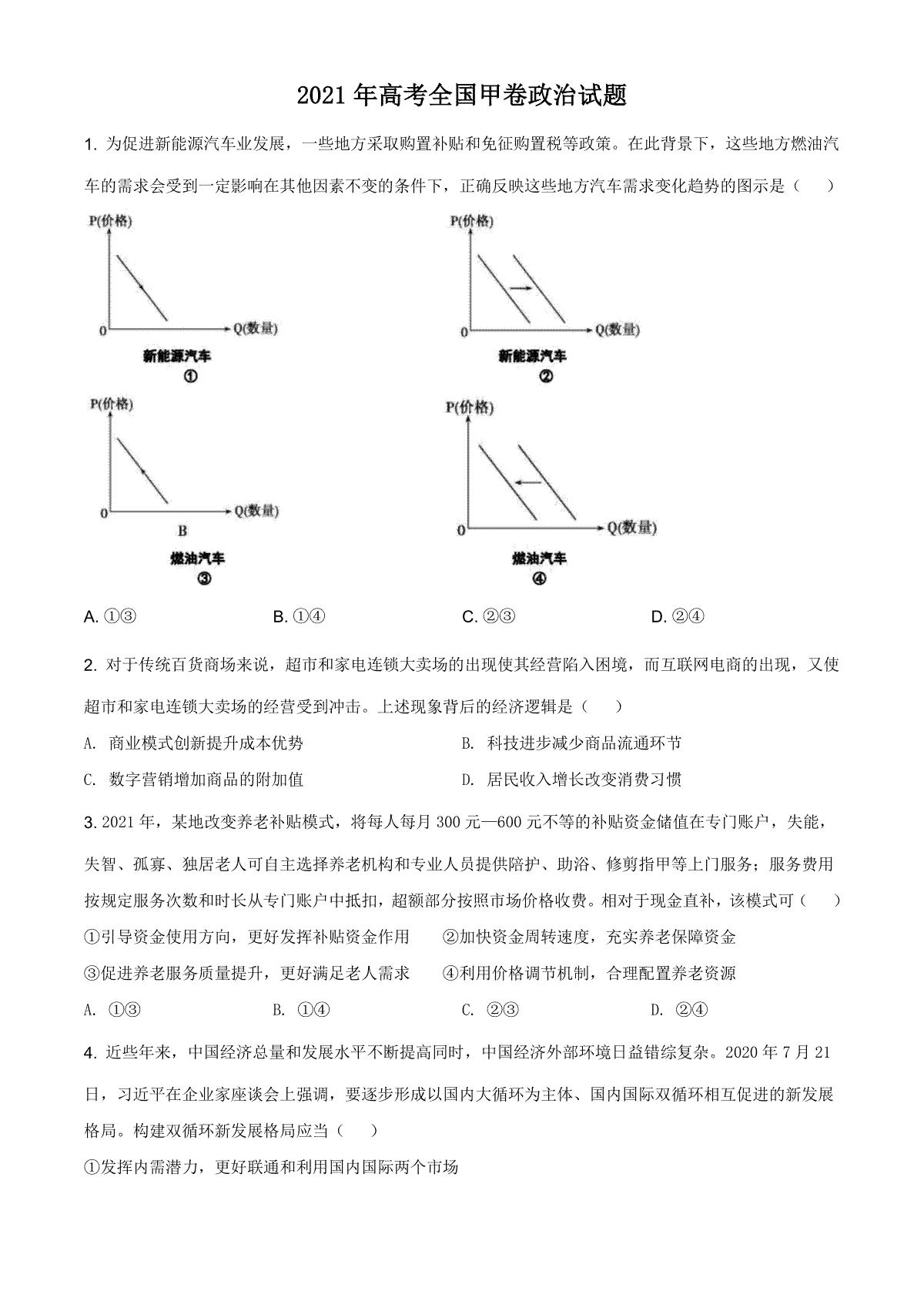 2021 年高考全国甲卷政治试题

1. 为促进新能源汽车业发展，一些地方采取购置补贴和免征购置税等政策。在此背景下，这些地方燃油汽车的需求会受到一定影响在其他因素不变的条件下，正确反映这些地方汽车需求变化趋势的图示是（　　）

P(价格)
0
Q(数量)
新能源汽车
①

P(价格)
0
Q(数量)
新能源汽车
②

P(价格)
0
Q(数量)
B
燃油汽车
③

P(价格)
0
Q(数量)
燃油汽车
④

A. ①③　　B. ①④　　C. ②③　　D. ②④

2. 对于传统百货商场来说，超市和家电连锁大卖场的出现使其经营陷入困境，而互联网电商的出现，又使超市和家电连锁大卖场的经营受到冲击。上述现象背后的经济逻辑是（　　）

A. 商业模式创新提升成本优势　　B. 科技进步减少商品流通环节

C. 数字营销增加商品的附加值　　D. 居民收入增长改变消费习惯

3. 2021 年，某地改变养老补贴模式，将每人每月 300 元—600 元不等的补贴资金储值在专门账户，失能，失智、孤寡、独居老人可自主选择养老机构和专业人员提供陪护、助浴、修剪指甲等上门服务；服务费用按规定服务次数和时长从专门账户中抵扣，超额部分按照市场价格收费。相对于现金直补，该模式可（　　）

①引导资金使用方向，更好发挥补贴资金作用　　②加快资金周转速度，充实养老保障资金

③促进养老服务质量提升，更好满足老人需求　　④利用价格调节机制，合理配置养老资源

A. ①③　　B. ①④　　C. ②③　　D. ②④

4. 近些年来，中国经济总量和发展水平不断提高同时，中国经济外部环境日益错综复杂。2020 年 7 月 21 日，习近平在企业家座谈会上强调，要逐步形成以国内大循环为主体、国内国际双循环相互促进的新发展格局。构建双循环新发展格局应当（　　）

①发挥内需潜力，更好联通和利用国内国际两个市场